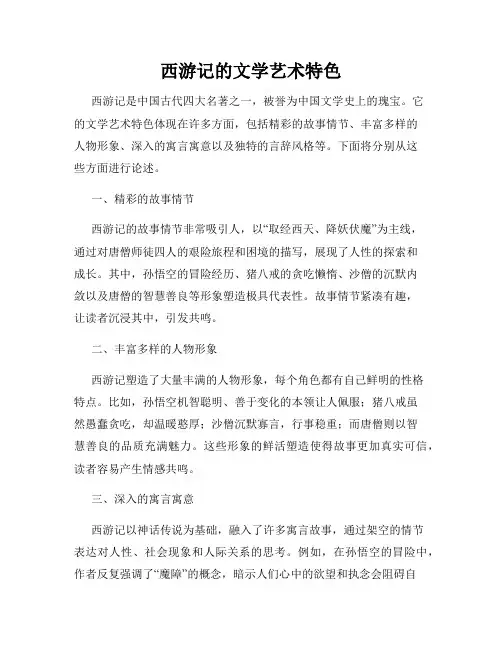 西游记的文学艺术特色

西游记是中国古代四大名著之一，被誉为中国文学史上的瑰宝。它的文学艺术特色体现在许多方面，包括精彩的故事情节、丰富多样的人物形象、深入的寓言寓意以及独特的言辞风格等。下面将分别从这些方面进行论述。

一、精彩的故事情节

西游记的故事情节非常吸引人，以“取经西天、降妖伏魔”为主线，通过对唐僧师徒四人的艰险旅程和困境的描写，展现了人性的探索和成长。其中，孙悟空的冒险经历、猪八戒的贪吃懒惰、沙僧的沉默内敛以及唐僧的智慧善良等形象塑造极具代表性。故事情节紧凑有趣，让读者沉浸其中，引发共鸣。

二、丰富多样的人物形象

西游记塑造了大量丰满的人物形象，每个角色都有自己鲜明的性格特点。比如，孙悟空机智聪明、善于变化的本领让人佩服；猪八戒虽然愚蠢贪吃，却温暖憨厚；沙僧沉默寡言，行事稳重；而唐僧则以智慧善良的品质充满魅力。这些形象的鲜活塑造使得故事更加真实可信，读者容易产生情感共鸣。

三、深入的寓言寓意

西游记以神话传说为基础，融入了许多寓言故事，通过架空的情节表达对人性、社会现象和人际关系的思考。例如，在孙悟空的冒险中，作者反复强调了“魔障”的概念，暗示人们心中的欲望和执念会阻碍自